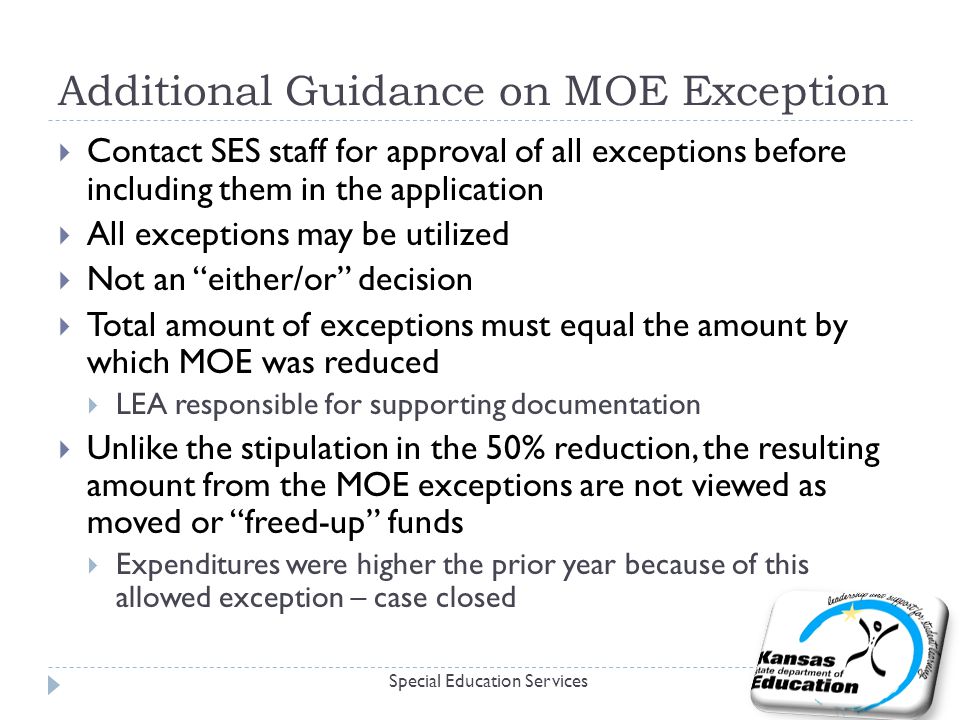 Additional Guidance on MOE Exception

Contact SES staff for approval of all exceptions before including them in the application

All exceptions may be utilized

Not an “either/or” decision

Total amount of exceptions must equal the amount by which MOE was reduced

LEA responsible for supporting documentation

Unlike the stipulation in the 50% reduction, the resulting amount from the MOE exceptions are not viewed as moved or “freed-up” funds

Expenditures were higher the prior year because of this allowed exception – case closed

Special Education Services

leadership and support for student learning
Kansas
state department of
Education